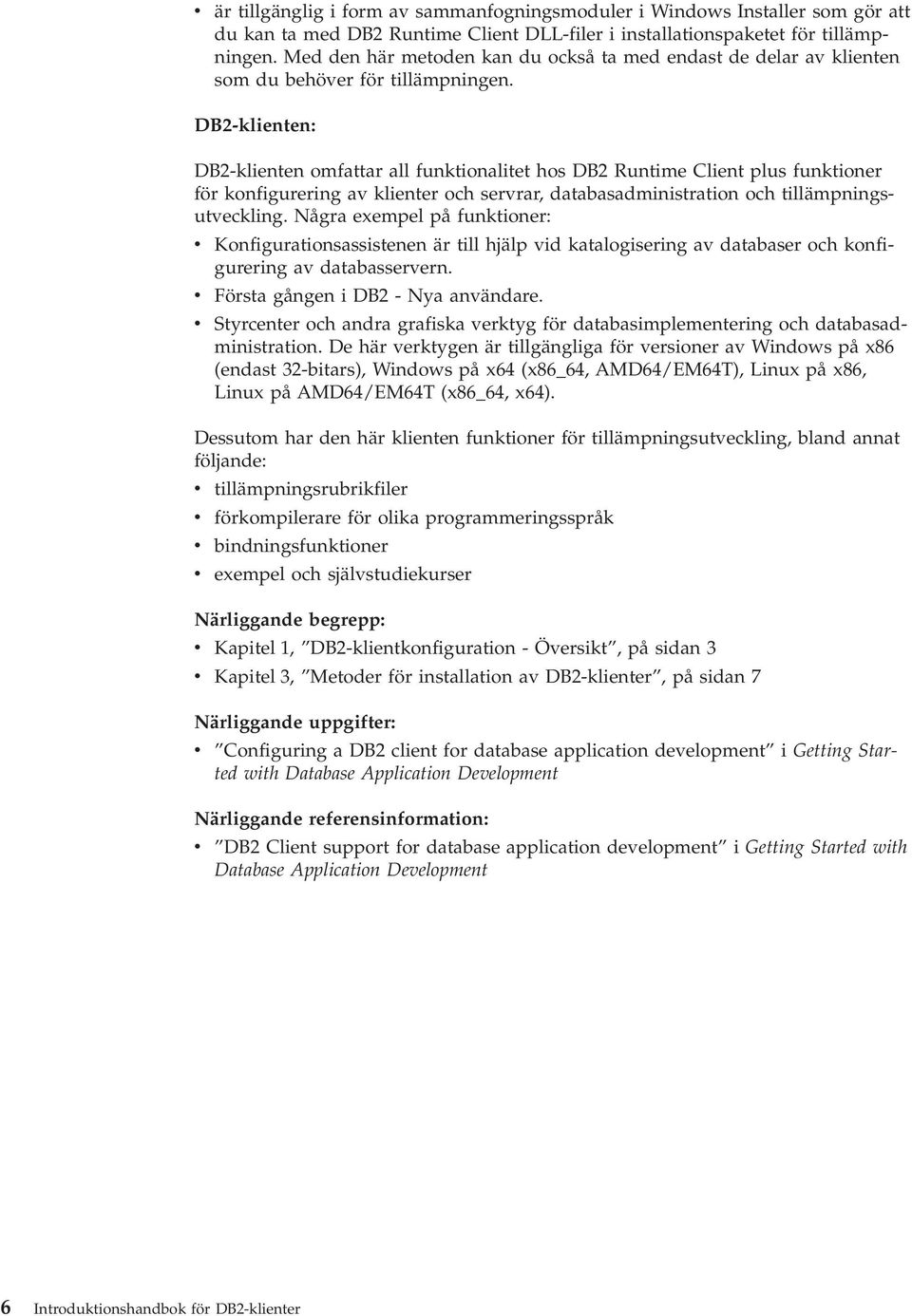 • är tillgänglig i form av sammanfogningsmoduler i Windows Installer som gör att du kan ta med DB2 Runtime Client DLL-filer i installationspaketet för tillämpningen. Med den här metoden kan du också ta med endast de delar av klienten som du behöver för tillämpningen.

DB2-klienten:

DB2-klienten omfattar all funktionalitet hos DB2 Runtime Client plus funktioner för konfigurering av klienter och servrar, databasadministration och tillämpningsutveckling. Några exempel på funktioner:
• Konfigurationsassistenen är till hjälp vid katalogisering av databaser och konfigurering av databasservern.
• Första gången i DB2 - Nya användare.
• Styrcenter och andra grafiska verktyg för databasimplementering och databasadministration. De här verktygen är tillgängliga för versioner av Windows på x86 (endast 32-bitars), Windows på x64 (x86_64, AMD64/EM64T), Linux på x86, Linux på AMD64/EM64T (x86_64, x64).

Dessutom har den här klienten funktioner för tillämpningsutveckling, bland annat följande:
• tillämpningsrubrikfiler
• förkompilerare för olika programmeringsspråk
• bindningsfunktioner
• exempel och självstudiekurser

Närliggande begrepp:
• Kapitel 1, ”DB2-klientkonfiguration - Översikt”, på sidan 3
• Kapitel 3, ”Metoder för installation av DB2-klienter”, på sidan 7

Närliggande uppgifter:
• ”Configuring a DB2 client for database application development” i Getting Started with Database Application Development

Närliggande referensinformation:
• ”DB2 Client support for database application development” i Getting Started with Database Application Development

6 Introduktionshandbok för DB2-klienter